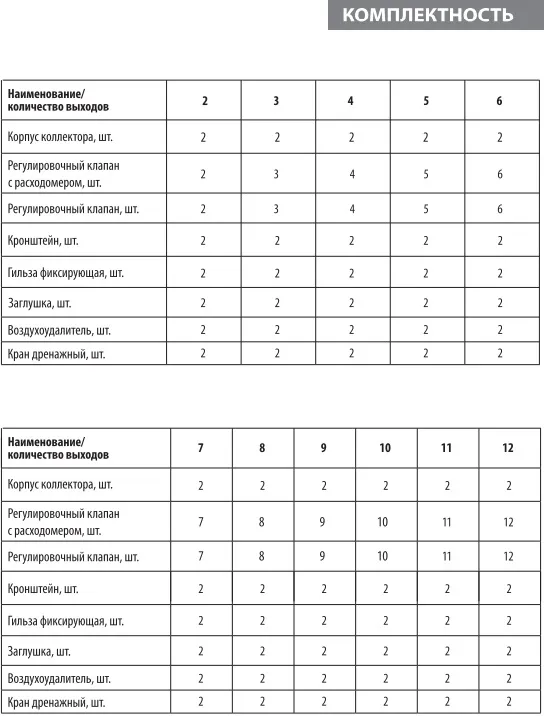 КОМПЛЕКТНОСТЬ

| Наименование/ количество выходов | 2 | 3 | 4 | 5 | 6 |
|---|---|---|---|---|---|
| Корпус коллектора, шт. | 2 | 2 | 2 | 2 | 2 |
| Регулировочный клапан с расходомером, шт. | 2 | 3 | 4 | 5 | 6 |
| Регулировочный клапан, шт. | 2 | 3 | 4 | 5 | 6 |
| Кронштейн, шт. | 2 | 2 | 2 | 2 | 2 |
| Гильза фиксирующая, шт. | 2 | 2 | 2 | 2 | 2 |
| Заглушка, шт. | 2 | 2 | 2 | 2 | 2 |
| Воздухоудалитель, шт. | 2 | 2 | 2 | 2 | 2 |
| Кран дренажный, шт. | 2 | 2 | 2 | 2 | 2 |

| Наименование/ количество выходов | 7 | 8 | 9 | 10 | 11 | 12 |
|---|---|---|---|---|---|---|
| Корпус коллектора, шт. | 2 | 2 | 2 | 2 | 2 | 2 |
| Регулировочный клапан с расходомером, шт. | 7 | 8 | 9 | 10 | 11 | 12 |
| Регулировочный клапан, шт. | 7 | 8 | 9 | 10 | 11 | 12 |
| Кронштейн, шт. | 2 | 2 | 2 | 2 | 2 | 2 |
| Гильза фиксирующая, шт. | 2 | 2 | 2 | 2 | 2 | 2 |
| Заглушка, шт. | 2 | 2 | 2 | 2 | 2 | 2 |
| Воздухоудалитель, шт. | 2 | 2 | 2 | 2 | 2 | 2 |
| Кран дренажный, шт. | 2 | 2 | 2 | 2 | 2 | 2 |